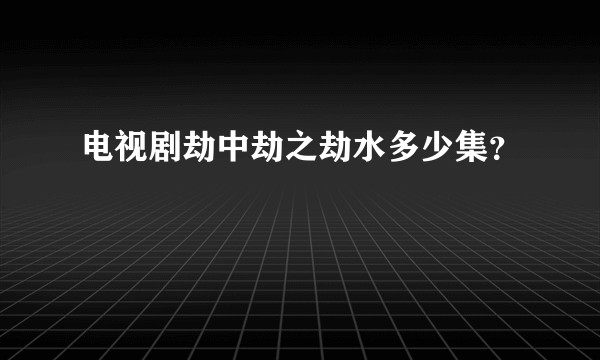 电视剧劫中劫之劫水多少集?